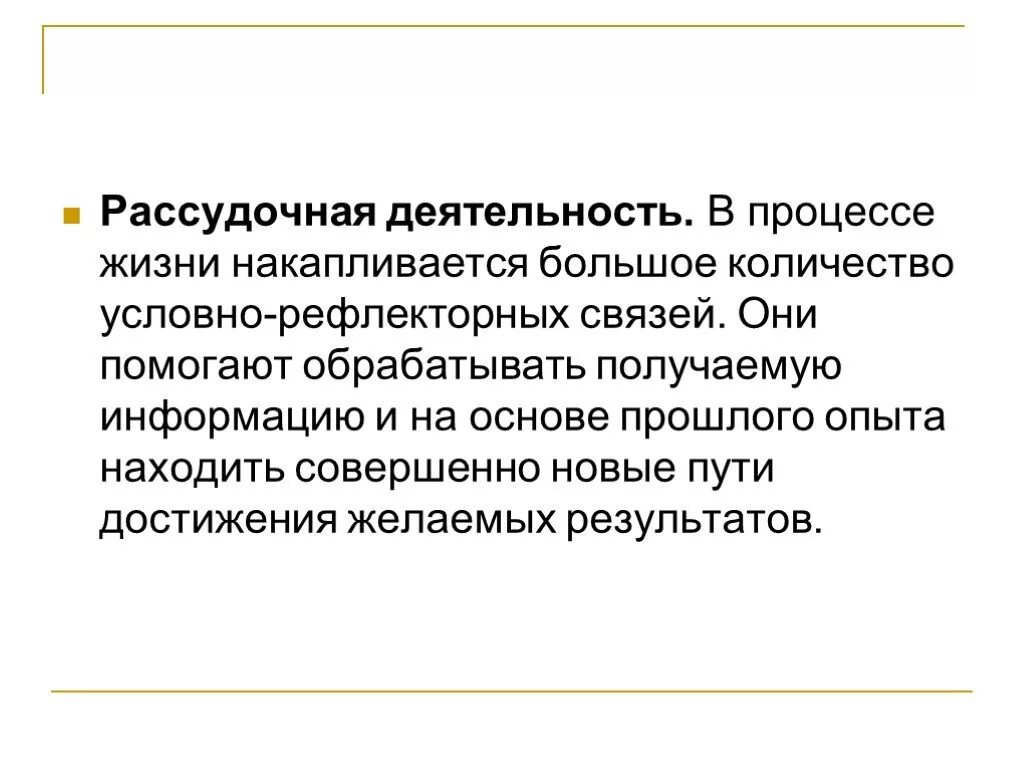 Рассудочная деятельность. В процессе жизни накапливается большое количество условно-рефлекторных связей. Они помогают обрабатывать получаемую информацию и на основе прошлого опыта находить совершенно новые пути достижения желаемых результатов.